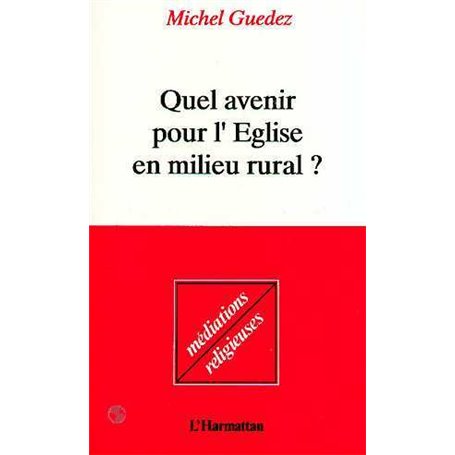 Michel Guedez

Quel avenir pour l' Eglise en milieu rural ?

médiations religieuses

L'Harmattan